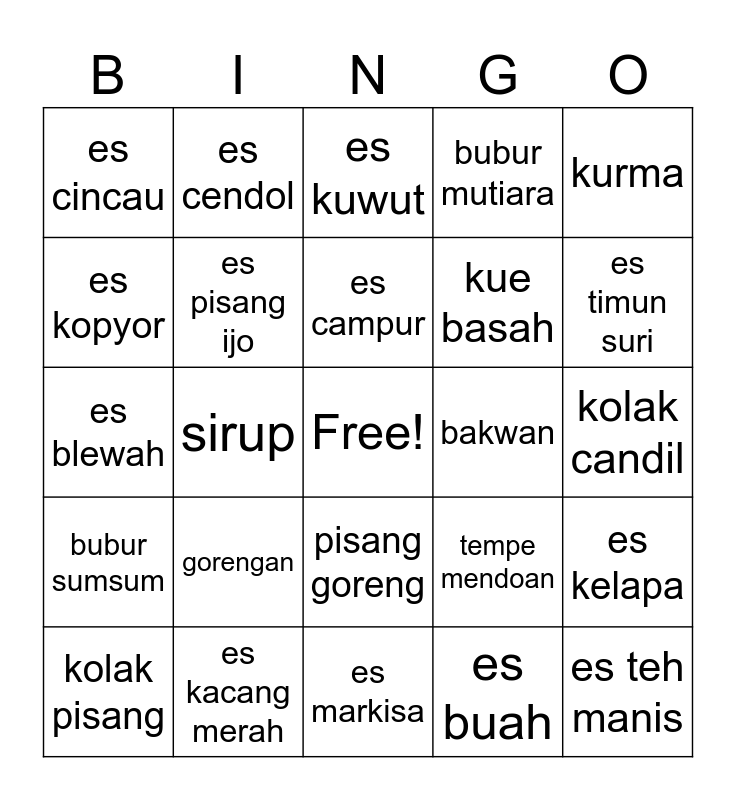 | B | I | N | G | O |
|---|---|---|---|---|
| es cincau | es cendol | es kuwut | bubur mutiara | kurma |
| es kopyor | es pisang ijo | es campur | kue basah | es timun suri |
| es blewah | sirup | Free! | bakwan | kolak candil |
| bubur sumsum | gorengan | pisang goreng | tempe mendoan | es kelapa |
| kolak pisang | es kacang merah | es markisa | es buah | es teh manis |